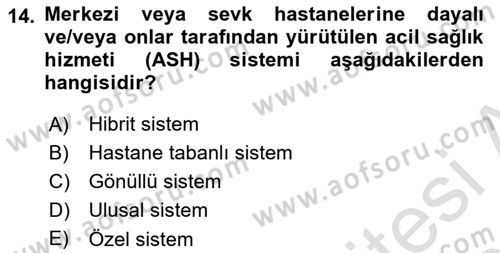 14. Merkezi veya sevk hastanelerine dayalı ve/veya onlar tarafından yürütülen acil sağlık hizmeti (ASH) sistemi aşağıdakilerden hangisidir?

A) Hibrit sistem
B) Hastane tabanlı sistem
C) Gönüllü sistem
D) Ulusal sistem
E) Özel sistem

www.aofsoru.com
www.aofsoru.com
www.aofsoru.com
www.aofsoru.com
www.aofsoru.com